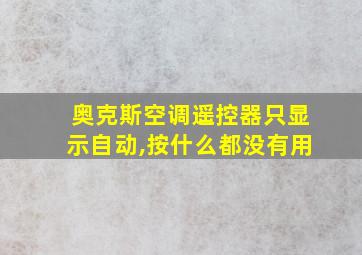 奥克斯空调遥控器只显示自动,按什么都没有用